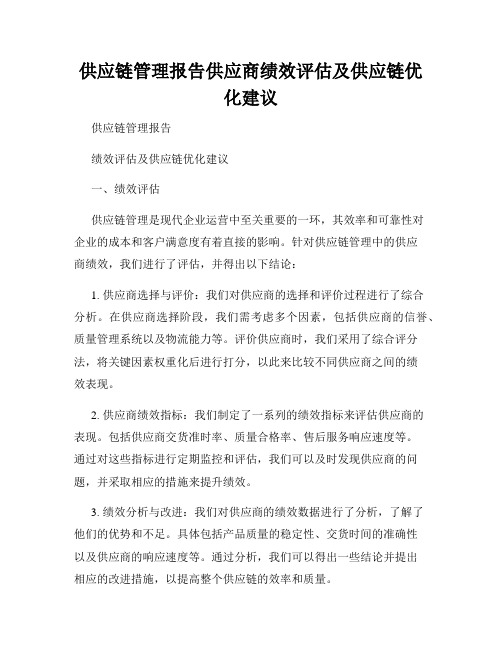 供应链管理报告供应商绩效评估及供应链优化建议

供应链管理报告

绩效评估及供应链优化建议

一、绩效评估

供应链管理是现代企业运营中至关重要的一环，其效率和可靠性对企业的成本和客户满意度有着直接的影响。针对供应链管理中的供应商绩效，我们进行了评估，并得出以下结论：

1. 供应商选择与评价：我们对供应商的选择和评价过程进行了综合分析。在供应商选择阶段，我们需考虑多个因素，包括供应商的信誉、质量管理系统以及物流能力等。评价供应商时，我们采用了综合评分法，将关键因素权重化后进行打分，以此来比较不同供应商之间的绩效表现。

2. 供应商绩效指标：我们制定了一系列的绩效指标来评估供应商的表现。包括供应商交货准时率、质量合格率、售后服务响应速度等。通过对这些指标进行定期监控和评估，我们可以及时发现供应商的问题，并采取相应的措施来提升绩效。

3. 绩效分析与改进：我们对供应商的绩效数据进行了分析，了解了他们的优势和不足。具体包括产品质量的稳定性、交货时间的准确性以及供应商的响应速度等。通过分析，我们可以得出一些结论并提出相应的改进措施，以提高整个供应链的效率和质量。